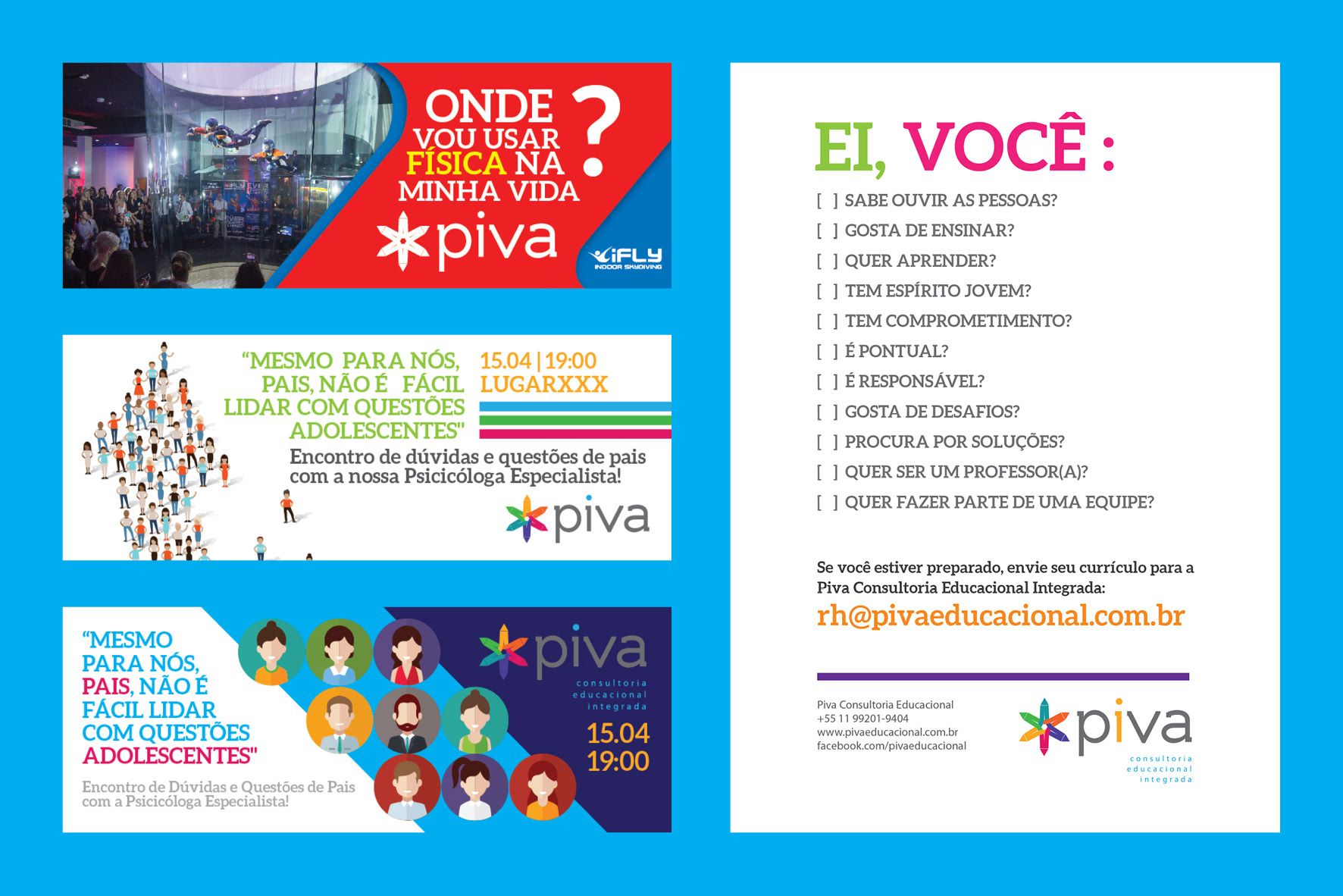 ONDE VOU USAR FÍSICA NA MINHA VIDA ?

piva

iFLY
INDOOR SKYDIVING

"MESMO PARA NÓS, PAIS, NÃO É FÁCIL LIDAR COM QUESTÕES ADOLESCENTES"

15.04 | 19:00
LUGARXXX

Encontro de dúvidas e questões de pais com a nossa Psicicóloga Especialista!

piva

"MESMO PARA NÓS, PAIS, NÃO É FÁCIL LIDAR COM QUESTÕES ADOLESCENTES"

Encontro de Dúvidas e Questões de Pais com a Psicicóloga Especialista!

piva
consultoria
educacional
integrada

15.04
19:00

EI, VOCÊ :

[ ] SABE OUVIR AS PESSOAS?
[ ] GOSTA DE ENSINAR?
[ ] QUER APRENDER?
[ ] TEM ESPÍRITO JOVEM?
[ ] TEM COMPROMETIMENTO?
[ ] É PONTUAL?
[ ] É RESPONSÁVEL?
[ ] GOSTA DE DESAFIOS?
[ ] PROCURA POR SOLUÇÕES?
[ ] QUER SER UM PROFESSOR(A)?
[ ] QUER FAZER PARTE DE UMA EQUIPE?

Se você estiver preparado, envie seu currículo para a Piva Consultoria Educacional Integrada:
rh@pivaeducacional.com.br

Piva Consultoria Educacional
+55 11 99201-9404
www.pivaeducacional.com.br
facebook.com/pivaeducacional

piva
consultoria
educacional
integrada